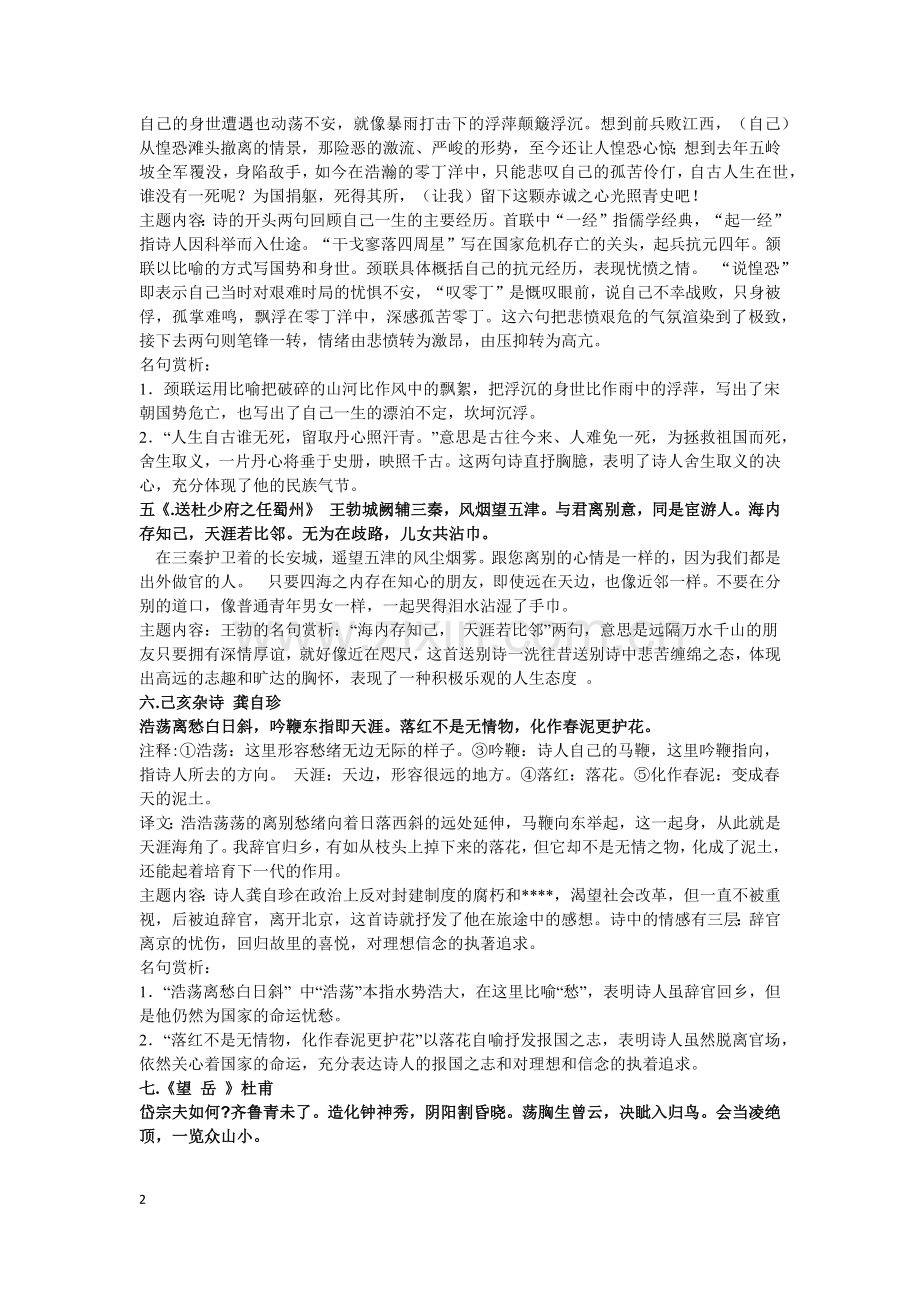 自己的身世遭遇也动荡不安，就像暴雨打击下的浮萍颠簸浮沉。想到前兵败江西，（自己）从惶恐滩头撤离的情景，那险恶的激流、严峻的形势，至今还让人惶恐心惊；想到去年五岭坡全军覆没，身陷敌手，如今在浩瀚的零丁洋中，只能悲叹自己的孤苦伶仃，自古人生在世，谁没有一死呢？为国捐躯，死得其所，（让我）留下这颗赤诚之心光照青史吧！

主题内容：诗的开头两句回顾自己一生的主要经历。首联中“一经”指儒学经典，“起一经”指诗人因科举而入仕途。“干戈寥落四周星”写在国家危机存亡的关头，起兵抗元四年。颔联以比喻的方式写国势和身世。颈联具体概括自己的抗元经历，表现忧愤之情。“说惶恐”即表示自己当时对艰难时局的忧惧不安，“叹零丁”是慨叹眼前，说自己不幸战败，只身被俘，孤掌难鸣，飘浮在零丁洋中，深感孤苦零丁。这六句把悲愤艰危的气氛渲染到了极致，接下去两句则笔锋一转，情绪由悲愤转为激昂，由压抑转为高亢。

名句赏析：

1．颈联运用比喻把破碎的山河比作风中的飘絮，把浮沉的身世比作雨中的浮萍，写出了宋朝国势危亡，也写出了自己一生的漂泊不定，坎坷沉浮。

2．“人生自古谁无死，留取丹心照汗青。”意思是古往今来、人难免一死，为拯救祖国而死，舍生取义，一片丹心将垂于史册，映照千古。这两句诗直抒胸臆，表明了诗人舍生取义的决心，充分体现了他的民族气节。

五《.送杜少府之任蜀州》 王勃城阙辅三秦，风烟望五津。与君离别意，同是宦游人。海内存知己，天涯若比邻。无为在歧路，儿女共沾巾。

在三秦护卫着的长安城，遥望五津的风尘烟雾。跟您离别的心情是一样的，因为我们都是出外做官的人。 只要四海之内存在知心的朋友，即使远在天边，也像近邻一样。不要在分别的道口，像普通青年男女一样，一起哭得泪水沾湿了手巾。

主题内容：王勃的名句赏析：“海内存知己，天涯若比邻”两句，意思是远隔万水千山的朋友只要拥有深情厚谊，就好像近在咫尺，这首送别诗一洗往昔送别诗中悲苦缠绵之态，体现出高远的志趣和旷达的胸怀，表现了一种积极乐观的人生态度 。

六.己亥杂诗 龚自珍

浩荡离愁白日斜，吟鞭东指即天涯。落红不是无情物，化作春泥更护花。

注释:①浩荡：这里形容愁绪无边无际的样子。③吟鞭：诗人自己的马鞭，这里吟鞭指向，指诗人所去的方向。 天涯：天边，形容很远的地方。④落红：落花。⑤化作春泥：变成春天的泥土。

译文:浩浩荡荡的离别愁绪向着日落西斜的远处延伸，马鞭向东举起，这一起身，从此就是天涯海角了。我辞官归乡，有如从枝头上掉下来的落花，但它却不是无情之物，化成了泥土，还能起着培育下一代的作用。

主题内容:诗人龚自珍在政治上反对封建制度的腐朽和****，渴望社会改革，但一直不被重视，后被迫辞官，离开北京，这首诗就抒发了他在旅途中的感想。诗中的情感有三层:辞官离京的忧伤，回归故里的喜悦，对理想信念的执著追求。

名句赏析：

1．“浩荡离愁白日斜” 中“浩荡”本指水势浩大，在这里比喻“愁”，表明诗人虽辞官回乡，但是他仍然为国家的命运忧愁。

2．“落红不是无情物，化作春泥更护花”以落花自喻抒发报国之志，表明诗人虽然脱离官场，依然关心着国家的命运，充分表达诗人的报国之志和对理想和信念的执着追求。

七.《望 岳 》杜甫

岱宗夫如何?齐鲁青未了。造化钟神秀，阴阳割昏晓。荡胸生曾云，决眦入归鸟。会当凌绝顶，一览众山小。

2